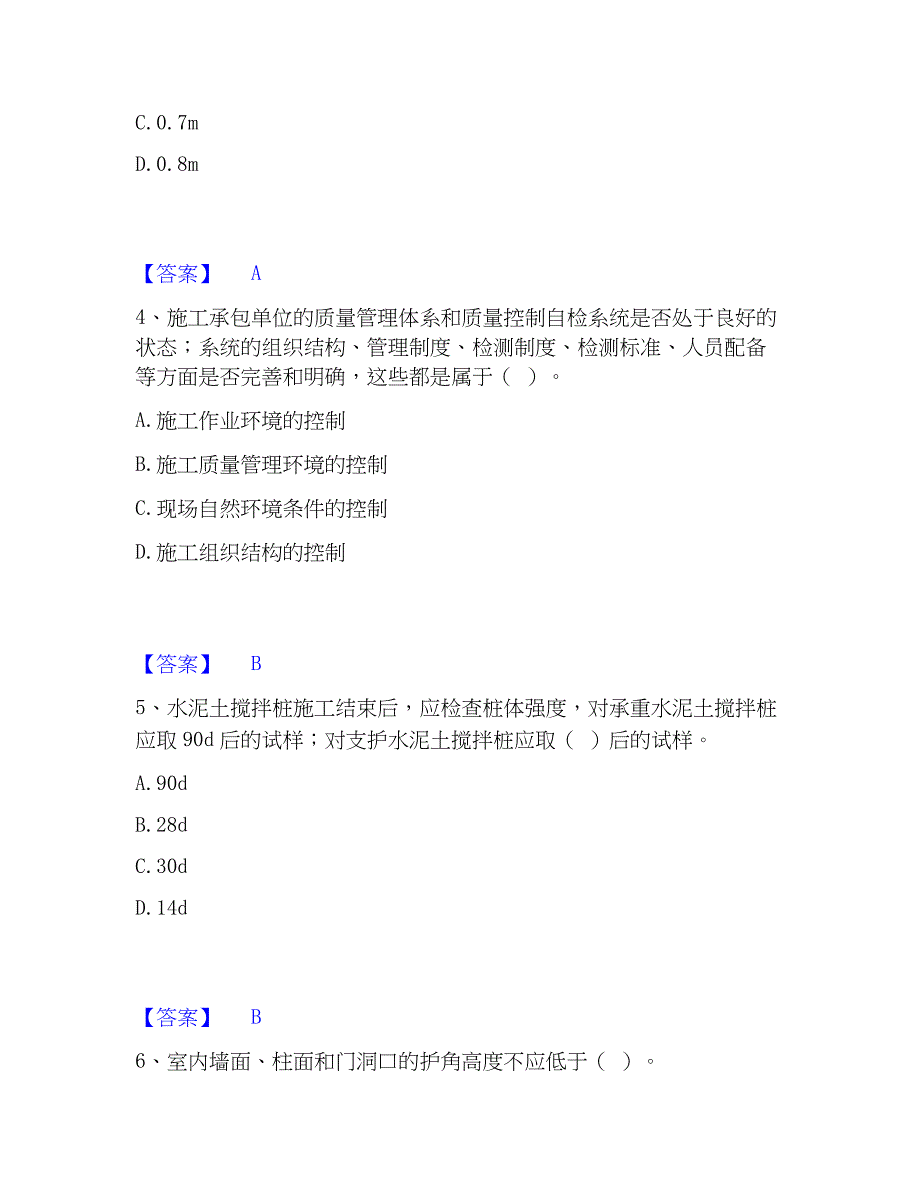 C. 0. 7m

D. 0. 8m

【答案】 A

4、施工承包单位的质量管理体系和质量控制自检系统是否处于良好的状态；系统的组织结构、管理制度、检测制度、检测标准、人员配备等方面是否完善和明确，这些都是属于（ ）。

A. 施工作业环境的控制

B. 施工质量管理环境的控制

C. 现场自然环境条件的控制

D. 施工组织结构的控制

【答案】 B

5、水泥土搅拌桩施工结束后，应检查桩体强度，对承重水泥土搅拌桩应取 90d 后的试样；对支护水泥土搅拌桩应取（ ）后的试样。

A. 90d

B. 28d

C. 30d

D. 14d

【答案】 B

6、室内墙面、柱面和门洞口的护角高度不应低于（ ）。